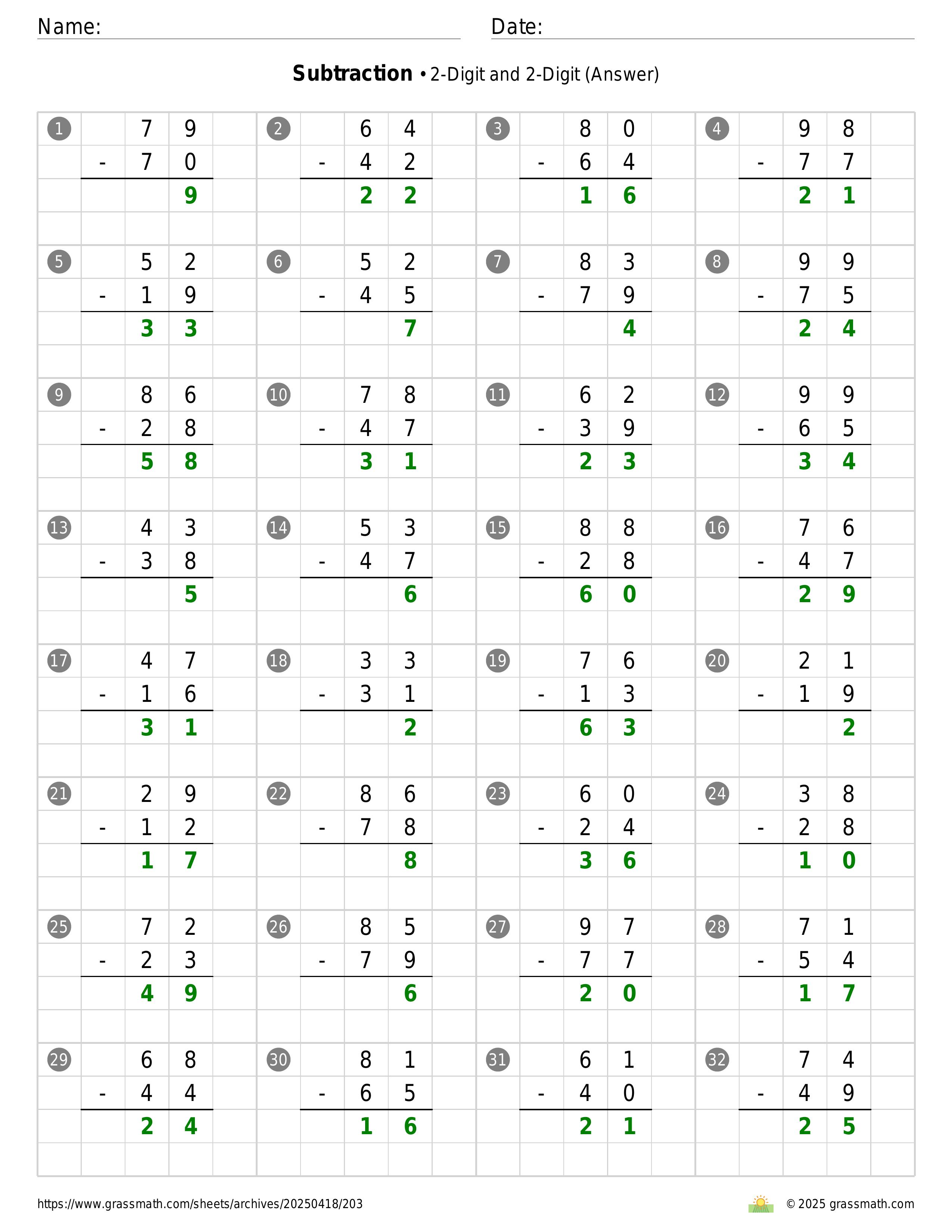 Name: Date:

**Subtraction** • 2-Digit and 2-Digit (Answer)

1 $\begin{array}{r} 79 \\ -\ 70 \\ \hline 9 \end{array}$
2 $\begin{array}{r} 64 \\ -\ 42 \\ \hline 22 \end{array}$
3 $\begin{array}{r} 80 \\ -\ 64 \\ \hline 16 \end{array}$
4 $\begin{array}{r} 98 \\ -\ 77 \\ \hline 21 \end{array}$

5 $\begin{array}{r} 52 \\ -\ 19 \\ \hline 33 \end{array}$
6 $\begin{array}{r} 52 \\ -\ 45 \\ \hline 7 \end{array}$
7 $\begin{array}{r} 83 \\ -\ 79 \\ \hline 4 \end{array}$
8 $\begin{array}{r} 99 \\ -\ 75 \\ \hline 24 \end{array}$

9 $\begin{array}{r} 86 \\ -\ 28 \\ \hline 58 \end{array}$
10 $\begin{array}{r} 78 \\ -\ 47 \\ \hline 31 \end{array}$
11 $\begin{array}{r} 62 \\ -\ 39 \\ \hline 23 \end{array}$
12 $\begin{array}{r} 99 \\ -\ 65 \\ \hline 34 \end{array}$

13 $\begin{array}{r} 43 \\ -\ 38 \\ \hline 5 \end{array}$
14 $\begin{array}{r} 53 \\ -\ 47 \\ \hline 6 \end{array}$
15 $\begin{array}{r} 88 \\ -\ 28 \\ \hline 60 \end{array}$
16 $\begin{array}{r} 76 \\ -\ 47 \\ \hline 29 \end{array}$

17 $\begin{array}{r} 47 \\ -\ 16 \\ \hline 31 \end{array}$
18 $\begin{array}{r} 33 \\ -\ 31 \\ \hline 2 \end{array}$
19 $\begin{array}{r} 76 \\ -\ 13 \\ \hline 63 \end{array}$
20 $\begin{array}{r} 21 \\ -\ 19 \\ \hline 2 \end{array}$

21 $\begin{array}{r} 29 \\ -\ 12 \\ \hline 17 \end{array}$
22 $\begin{array}{r} 86 \\ -\ 78 \\ \hline 8 \end{array}$
23 $\begin{array}{r} 60 \\ -\ 24 \\ \hline 36 \end{array}$
24 $\begin{array}{r} 38 \\ -\ 28 \\ \hline 10 \end{array}$

25 $\begin{array}{r} 72 \\ -\ 23 \\ \hline 49 \end{array}$
26 $\begin{array}{r} 85 \\ -\ 79 \\ \hline 6 \end{array}$
27 $\begin{array}{r} 97 \\ -\ 77 \\ \hline 20 \end{array}$
28 $\begin{array}{r} 71 \\ -\ 54 \\ \hline 17 \end{array}$

29 $\begin{array}{r} 68 \\ -\ 44 \\ \hline 24 \end{array}$
30 $\begin{array}{r} 81 \\ -\ 65 \\ \hline 16 \end{array}$
31 $\begin{array}{r} 61 \\ -\ 40 \\ \hline 21 \end{array}$
32 $\begin{array}{r} 74 \\ -\ 49 \\ \hline 25 \end{array}$

https://www.grassmath.com/sheets/archives/20250418/203
© 2025 grassmath.com